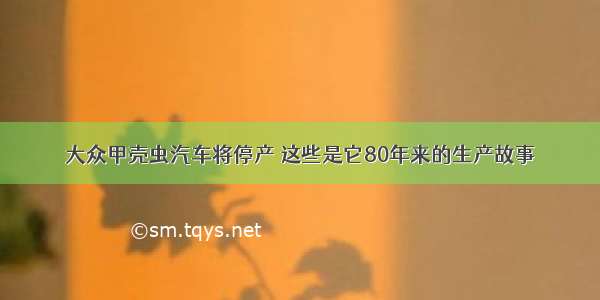 大众甲壳虫汽车将停产 这些是它80年来的生产故事

©sm.tqys.net